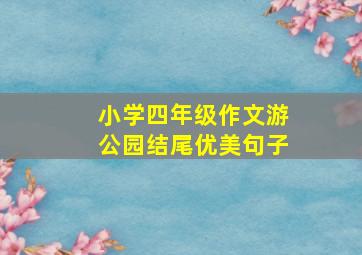 小学四年级作文游公园结尾优美句子